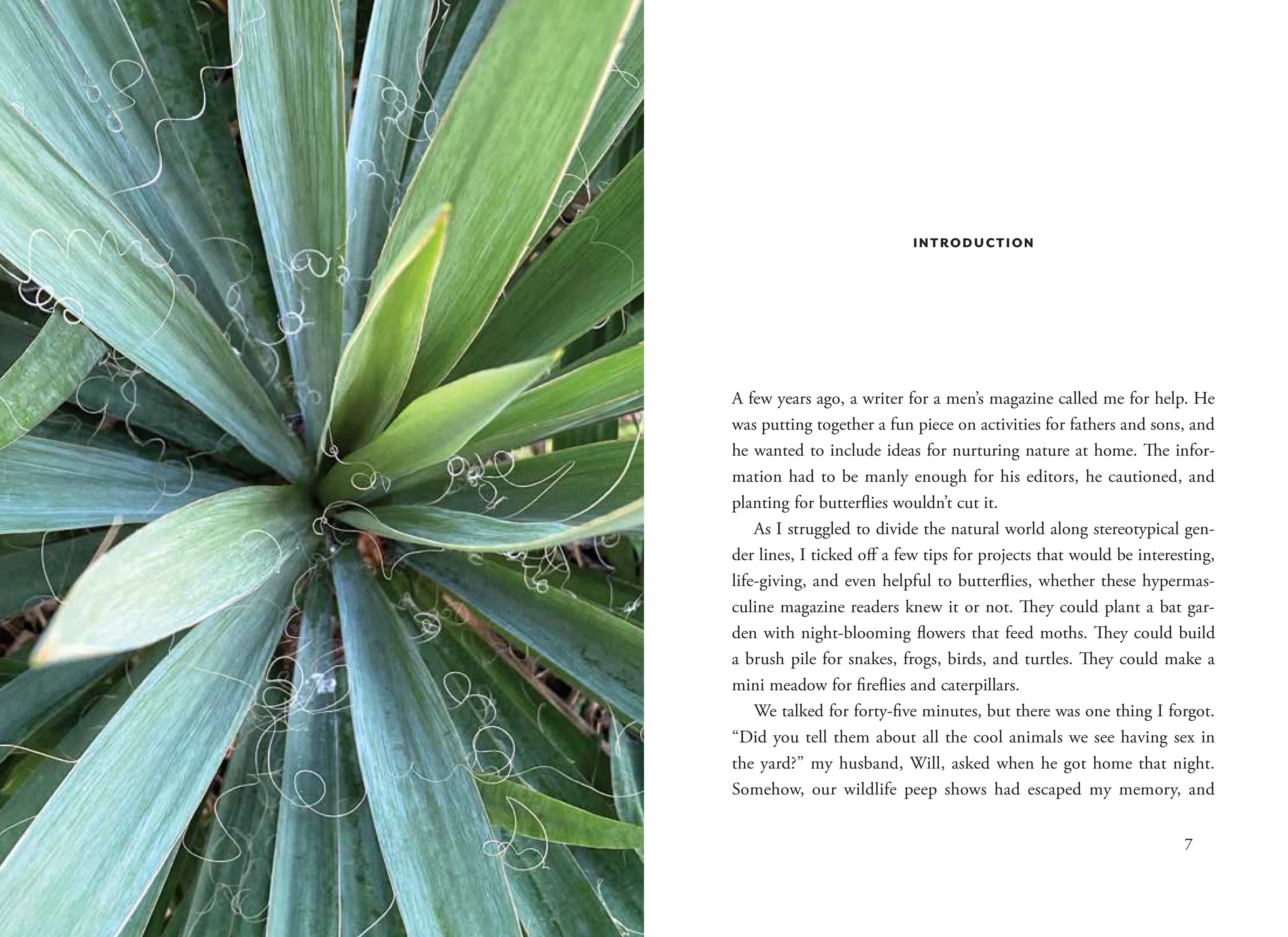 INTRODUCTION

A few years ago, a writer for a men's magazine called me for help. He was putting together a fun piece on activities for fathers and sons, and he wanted to include ideas for nurturing nature at home. The information had to be manly enough for his editors, he cautioned, and planting for butterflies wouldn't cut it.

As I struggled to divide the natural world along stereotypical gender lines, I ticked off a few tips for projects that would be interesting, life-giving, and even helpful to butterflies, whether these hypermasculine magazine readers knew it or not. They could plant a bat garden with night-blooming flowers that feed moths. They could build a brush pile for snakes, frogs, birds, and turtles. They could make a mini meadow for fireflies and caterpillars.

We talked for forty-five minutes, but there was one thing I forgot. "Did you tell them about all the cool animals we see having sex in the yard?" my husband, Will, asked when he got home that night. Somehow, our wildlife peep shows had escaped my memory, and

7